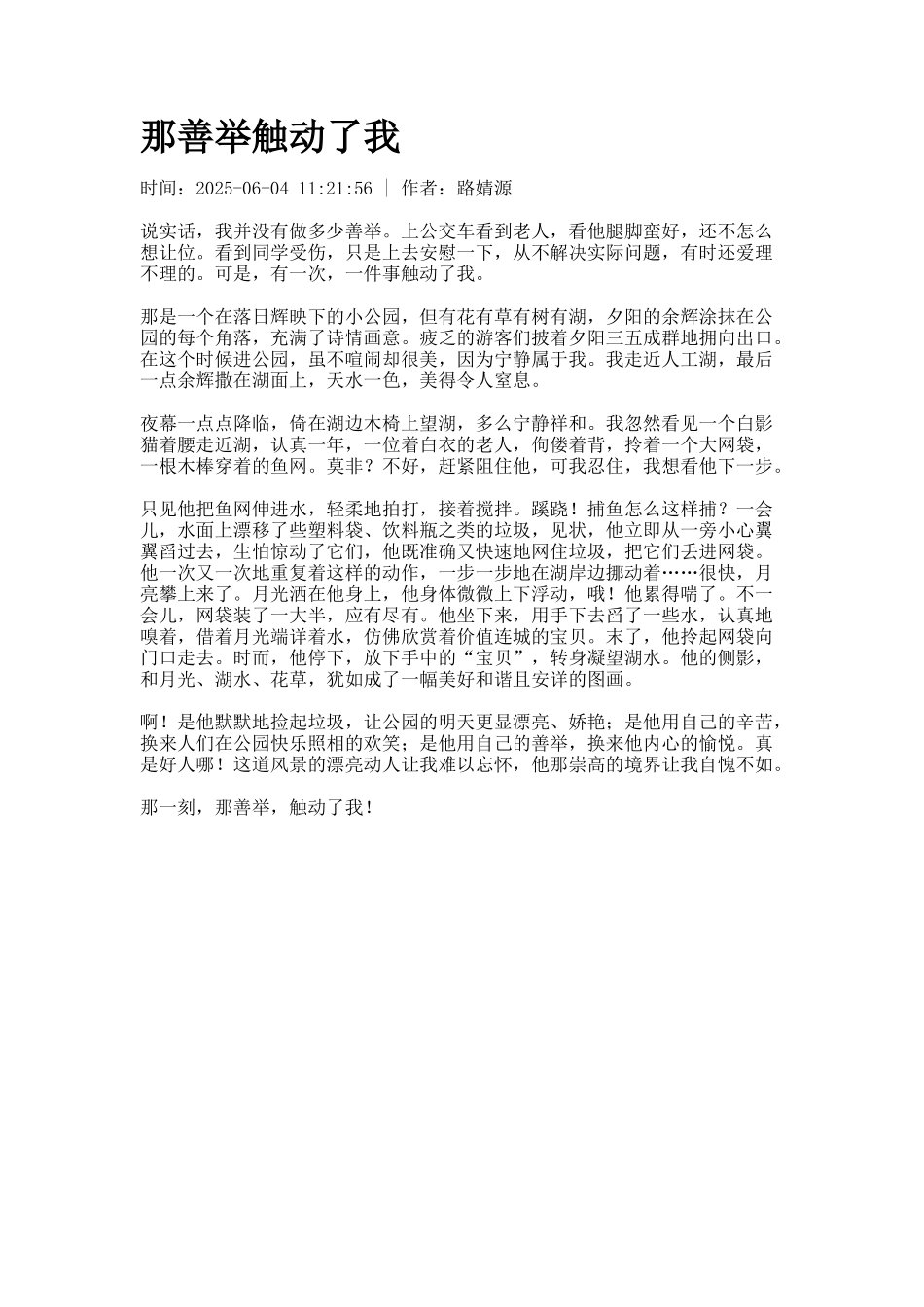 那善举触动了我

时间：2025-06-04 11:21:56 | 作者：路婧源

说实话，我并没有做多少善举。上公交车看到老人，看他腿脚蛮好，还不怎么想让位。看到同学受伤，只是上去安慰一下，从不解决实际问题，有时还爱理不理的。可是，有一次，一件事触动了我。

那是一个在落日辉映下的小公园，但有花有草有树有湖，夕阳的余辉涂抹在公园的每个角落，充满了诗情画意。疲乏的游客们披着夕阳三五成群地拥向出口。在这个时候进公园，虽不喧闹却很美，因为宁静属于我。我走近人工湖，最后一点余辉撒在湖面上，天水一色，美得令人窒息。

夜幕一点点降临，倚在湖边木椅上望湖，多么宁静祥和。我忽然看见一个白影猫着腰走近湖，认真一年，一位着白衣的老人，佝偻着背，拎着一个大网袋，一根木棒穿着的鱼网。莫非？不好，赶紧阻住他，可我忍住，我想看他下一步。

只见他把鱼网伸进水，轻柔地拍打，接着搅拌。蹊跷！捕鱼怎么这样捕？一会儿，水面上漂移了些塑料袋、饮料瓶之类的垃圾，见状，他立即从一旁小心翼翼舀过去，生怕惊动了它们，他既准确又快速地网住垃圾，把它们丢进网袋。他一次又一次地重复着这样的动作，一步一步地在湖岸边挪动着……很快，月亮攀上来了。月光洒在他身上，他身体微微上下浮动，哦！他累得喘了。不一会儿，网袋装了一大半，应有尽有。他坐下来，用手下去舀了一些水，认真地嗅着，借着月光端详着水，仿佛欣赏着价值连城的宝贝。末了，他拎起网袋向门口走去。时而，他停下，放下手中的“宝贝”，转身凝望湖水。他的侧影，和月光、湖水、花草，犹如成了一幅美好和谐且安详的图画。

啊！是他默默地捡起垃圾，让公园的明天更显漂亮、娇艳；是他用自己的辛苦，换来人们在公园快乐照相的欢笑；是他用自己的善举，换来他内心的愉悦。真是好人哪！这道风景的漂亮动人让我难以忘怀，他那崇高的境界让我自愧不如。

那一刻，那善举，触动了我！